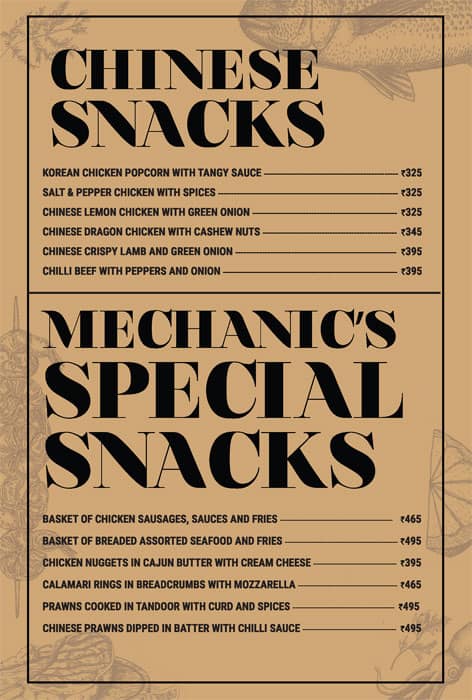 CHINESE SNACKS

KOREAN CHICKEN POPCORN WITH TANGY SAUCE ₹325
SALT & PEPPER CHICKEN WITH SPICES ₹325
CHINESE LEMON CHICKEN WITH GREEN ONION ₹325
CHINESE DRAGON CHICKEN WITH CASHEW NUTS ₹345
CHINESE CRISPY LAMB AND GREEN ONION ₹395
CHILLI BEEF WITH PEPPERS AND ONION ₹395

MECHANIC'S SPECIAL SNACKS

BASKET OF CHICKEN SAUSAGES, SAUCES AND FRIES ₹465
BASKET OF BREADED ASSORTED SEAFOOD AND FRIES ₹495
CHICKEN NUGGETS IN CAJUN BUTTER WITH CREAM CHEESE ₹395
CALAMARI RINGS IN BREADCRUMBS WITH MOZZARELLA ₹465
PRAWNS COOKED IN TANDOOR WITH CURD AND SPICES ₹495
CHINESE PRAWNS DIPPED IN BATTER WITH CHILLI SAUCE ₹495